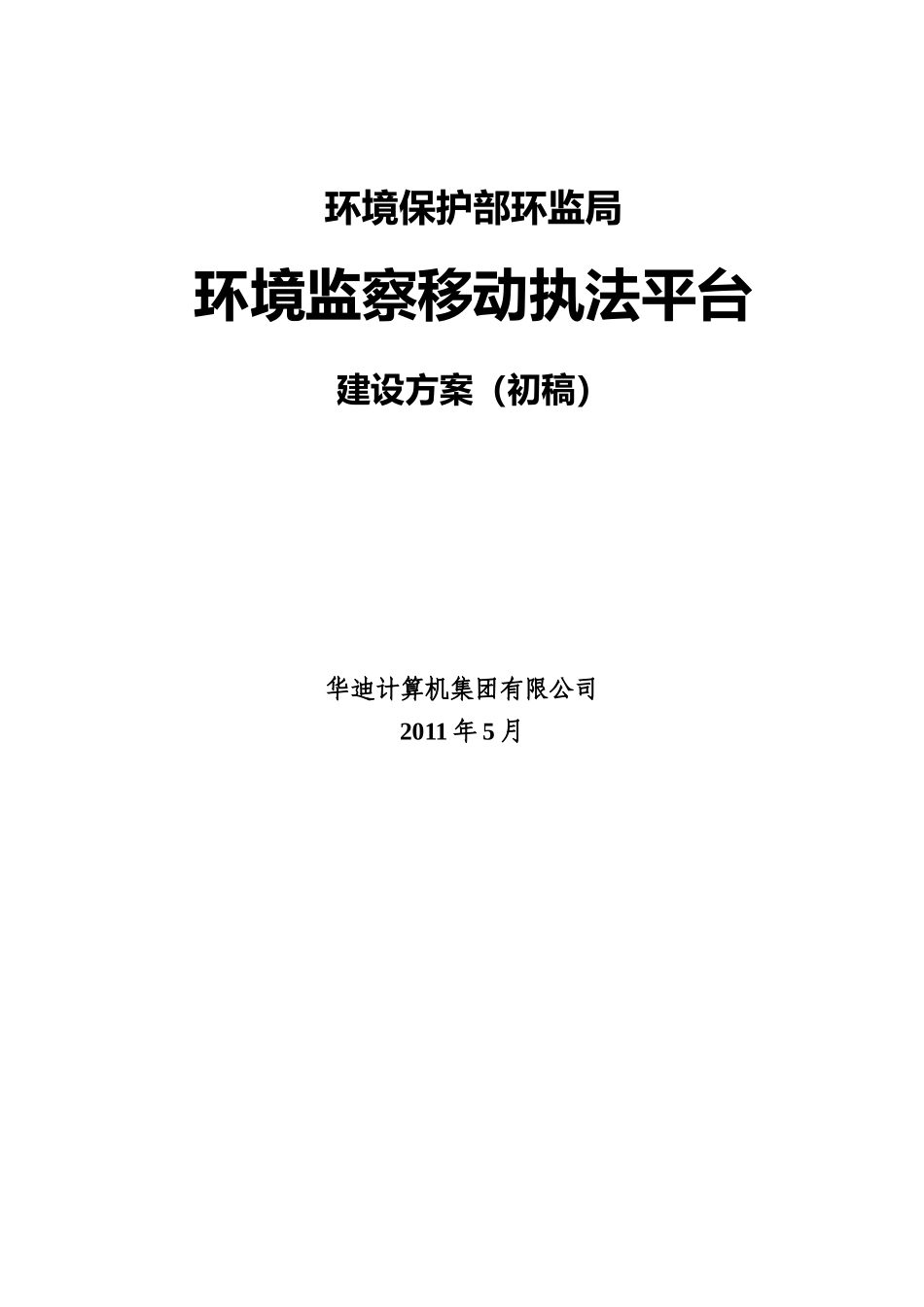 环境保护部环监局

环境监察移动执法平台

建设方案（初稿）

华迪计算机集团有限公司

2011年5月